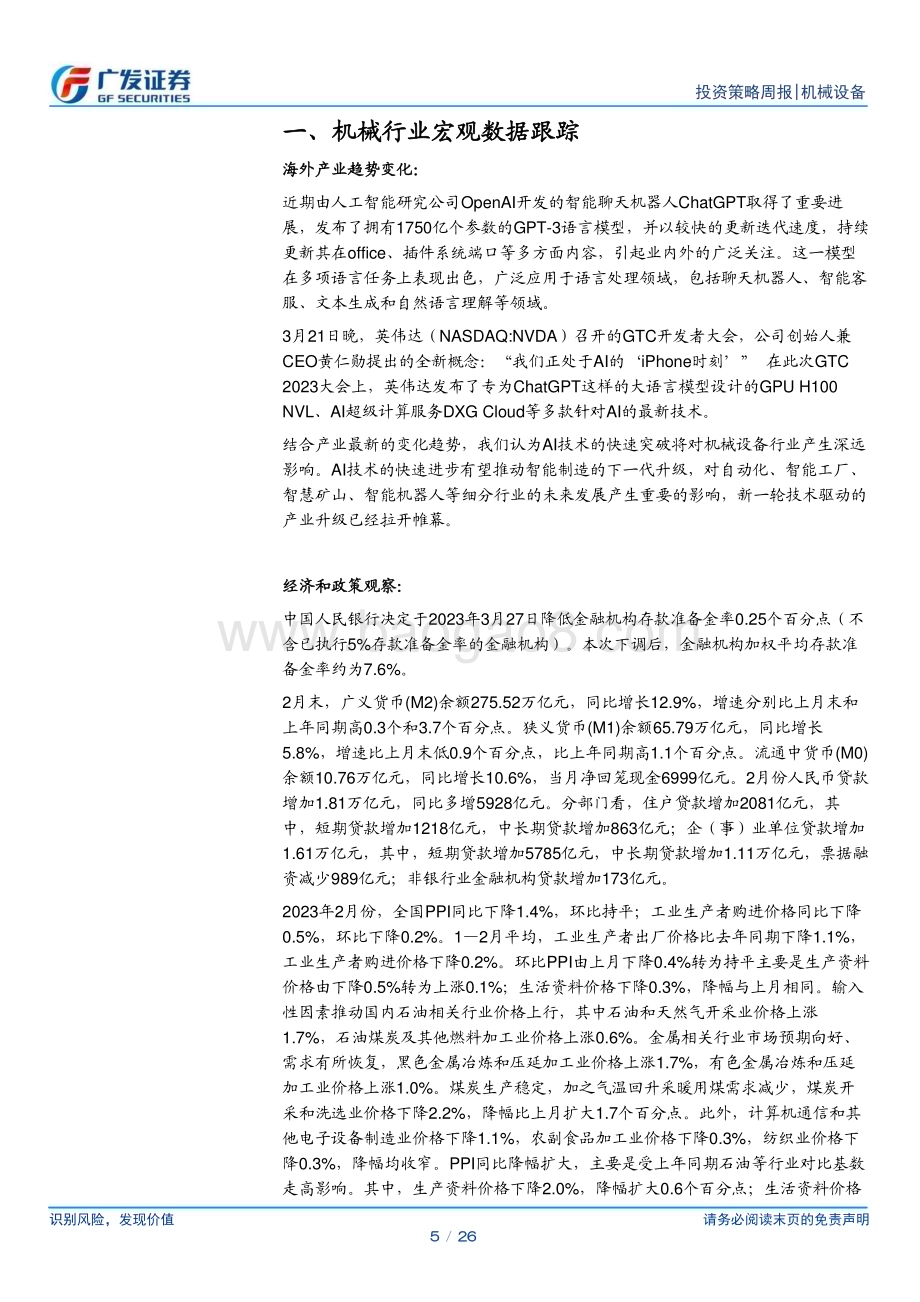 广发证券
GF SECURITIES

投资策略周报|机械设备

一、机械行业宏观数据跟踪

海外产业趋势变化:

近期由人工智能研究公司OpenAI开发的智能聊天机器人ChatGPT取得了重要进展，发布了拥有1750亿个参数的GPT-3语言模型，并以较快的更新迭代速度，持续更新其在office、插件系统端口等多方面内容，引起业内外的广泛关注。这一模型在多项语言任务上表现出色，广泛应用于语言处理领域，包括聊天机器人、智能客服、文本生成和自然语言理解等领域。

3月21日晚，英伟达（NASDAQ:NVDA）召开的GTC开发者大会，公司创始人兼CEO黄仁勋提出的全新概念：“我们正处于AI的‘iPhone时刻’” 在此次GTC 2023大会上，英伟达发布了专为ChatGPT这样的大语言模型设计的GPU H100 NVL、AI超级计算服务DXG Cloud等多款针对AI的最新技术。

结合产业最新的变化趋势，我们认为AI技术的快速突破将对机械设备行业产生深远影响。AI技术的快速进步有望推动智能制造的下一代升级，对自动化、智能工厂、智慧矿山、智能机器人等细分行业的未来发展产生重要的影响，新一轮技术驱动的产业升级已经拉开帷幕。

经济和政策观察:

中国人民银行决定于2023年3月27日降低金融机构存款准备金率0.25个百分点（不含已执行5%存款准备金率的金融机构）。本次下调后，金融机构加权平均存款准备金率约为7.6%。

2月末，广义货币(M2)余额275.52万亿元，同比增长12.9%，增速分别比上月末和上年同期高0.3个和3.7个百分点。狭义货币(M1)余额65.79万亿元，同比增长5.8%，增速比上月末低0.9个百分点，比上年同期高1.1个百分点。流通中货币(M0)余额10.76万亿元，同比增长10.6%，当月净回笼现金6999亿元。2月份人民币贷款增加1.81万亿元，同比多增5928亿元。分部门看，住户贷款增加2081亿元，其中，短期贷款增加1218亿元，中长期贷款增加863亿元；企（事）业单位贷款增加1.61万亿元，其中，短期贷款增加5785亿元，中长期贷款增加1.11万亿元，票据融资减少989亿元；非银行业金融机构贷款增加173亿元。

2023年2月份，全国PPI同比下降1.4%，环比持平；工业生产者购进价格同比下降0.5%，环比下降0.2%。1—2月平均，工业生产者出厂价格比去年同期下降1.1%，工业生产者购进价格下降0.2%。环比PPI由上月下降0.4%转为持平主要是生产资料价格由下降0.5%转为上涨0.1%；生活资料价格下降0.3%，降幅与上月相同。输入性因素推动国内石油相关行业价格上行，其中石油和天然气开采业价格上涨1.7%，石油煤炭及其他燃料加工业价格上涨0.6%。金属相关行业市场预期向好、需求有所恢复，黑色金属冶炼和压延加工业价格上涨1.7%，有色金属冶炼和压延加工业价格上涨1.0%。煤炭生产稳定，加之气温回升采暖用煤需求减少，煤炭开采和洗选业价格下降2.2%，降幅比上月扩大1.7个百分点。此外，计算机通信和其他电子设备制造业价格下降1.1%，农副食品加工业价格下降0.3%，纺织业价格下降0.3%，降幅均收窄。PPI同比降幅扩大，主要是受上年同期石油等行业对比基数走高影响。其中，生产资料价格下降2.0%，降幅扩大0.6个百分点；生活资料价格

识别风险，发现价值
请务必阅读末页的免责声明
5 / 26